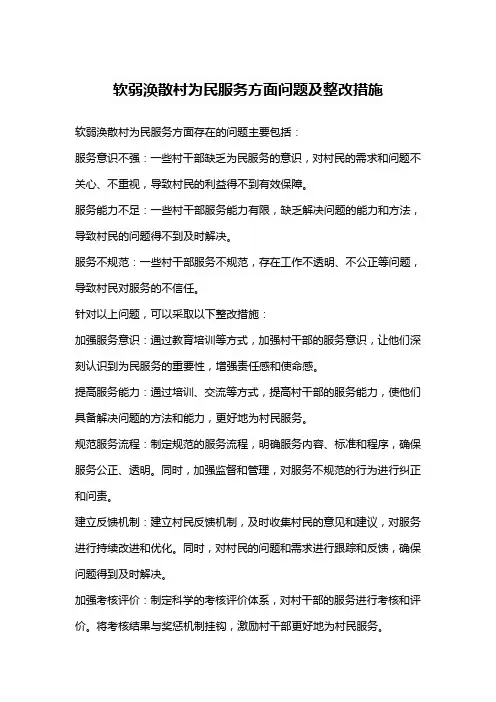 软弱涣散村为民服务方面问题及整改措施

软弱涣散村为民服务方面存在的问题主要包括：

服务意识不强：一些村干部缺乏为民服务的意识，对村民的需求和问题不关心、不重视，导致村民的利益得不到有效保障。

服务能力不足：一些村干部服务能力有限，缺乏解决问题的能力和方法，导致村民的问题得不到及时解决。

服务不规范：一些村干部服务不规范，存在工作不透明、不公正等问题，导致村民对服务的不信任。

针对以上问题，可以采取以下整改措施：

加强服务意识：通过教育培训等方式，加强村干部的服务意识，让他们深刻认识到为民服务的重要性，增强责任感和使命感。

提高服务能力：通过培训、交流等方式，提高村干部的服务能力，使他们具备解决问题的方法和能力，更好地为村民服务。

规范服务流程：制定规范的服务流程，明确服务内容、标准和程序，确保服务公正、透明。同时，加强监督和管理，对服务不规范的行为进行纠正和问责。

建立反馈机制：建立村民反馈机制，及时收集村民的意见和建议，对服务进行持续改进和优化。同时，对村民的问题和需求进行跟踪和反馈，确保问题得到及时解决。

加强考核评价：制定科学的考核评价体系，对村干部的服务进行考核和评价。将考核结果与奖惩机制挂钩，激励村干部更好地为村民服务。